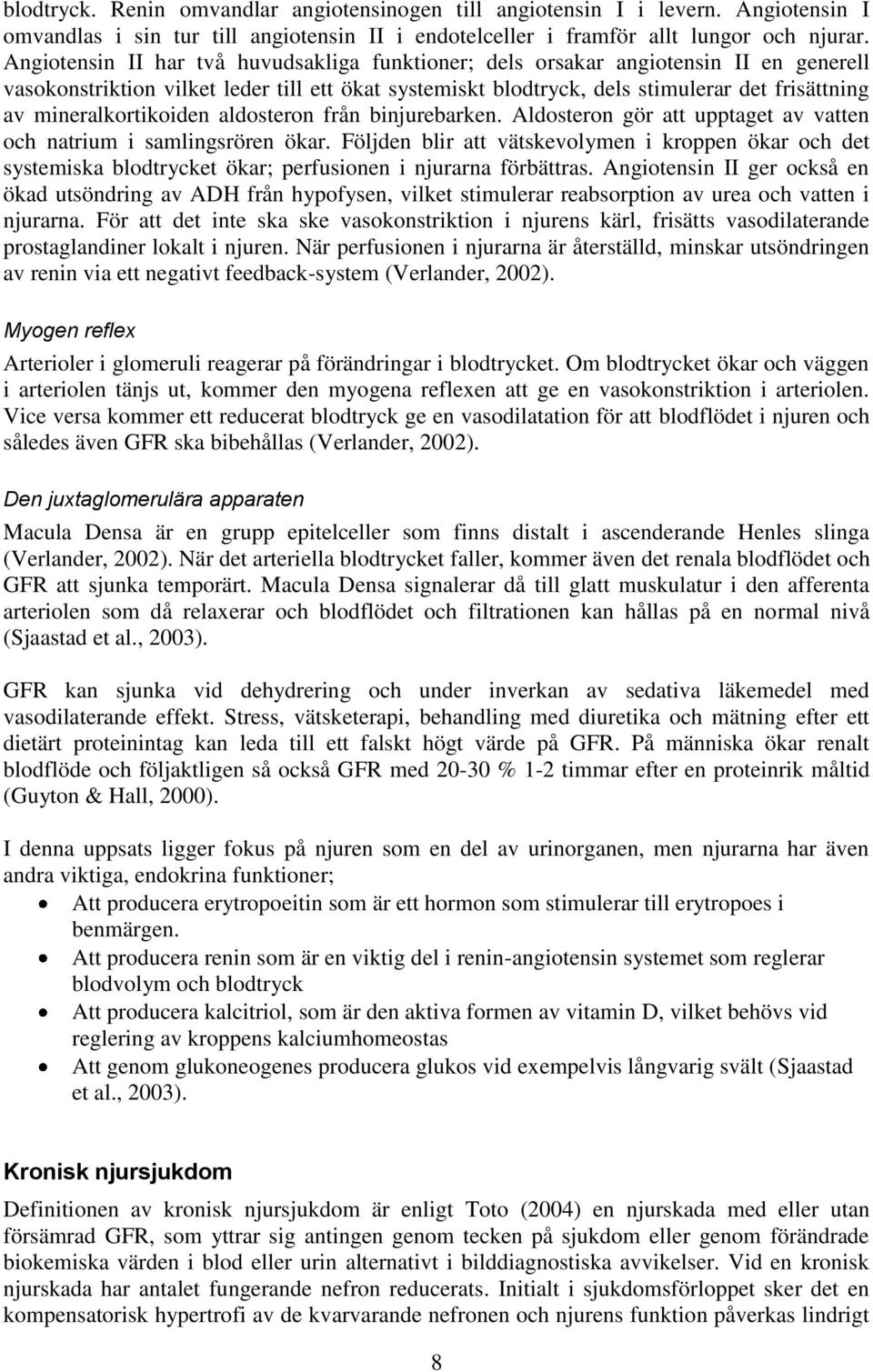 blodtryck. Renin omvandlar angiotensinogen till angiotensin I i levern. Angiotensin I omvandlas i sin tur till angiotensin II i endotelceller i framför allt lungor och njurar. Angiotensin II har två huvudsakliga funktioner; dels orsakar angiotensin II en generell vasokonstriktion vilket leder till ett ökat systemiskt blodtryck, dels stimulerar det frisättning av mineralkortikoiden aldosteron från binjurebarken. Aldosteron gör att upptaget av vatten och natrium i samlingsrören ökar. Följden blir att vätskevolymen i kroppen ökar och det systemiska blodtrycket ökar; perfusionen i njurarna förbättras. Angiotensin II ger också en ökad utsöndring av ADH från hypofysen, vilket stimulerar reabsorption av urea och vatten i njurarna. För att det inte ska ske vasokonstriktion i njurens kärl, frisätts vasodilaterande prostaglandiner lokalt i njuren. När perfusionen i njurarna är återställd, minskar utsöndringen av renin via ett negativt feedback-system (Verlander, 2002).

Myogen reflex

Arterioler i glomeruli reagerar på förändringar i blodtrycket. Om blodtrycket ökar och väggen i arteriolen tänjs ut, kommer den myogena reflexen att ge en vasokonstriktion i arteriolen. Vice versa kommer ett reducerat blodtryck ge en vasodilatation för att blodflödet i njuren och således även GFR ska bibehållas (Verlander, 2002).

Den juxtaglomerulära apparaten

Macula Densa är en grupp epitelceller som finns distalt i ascenderande Henles slinga (Verlander, 2002). När det arteriella blodtrycket faller, kommer även det renala blodflödet och GFR att sjunka temporärt. Macula Densa signalerar då till glatt muskulatur i den afferenta arteriolen som då relaxerar och blodflödet och filtrationen kan hållas på en normal nivå (Sjaastad et al., 2003).

GFR kan sjunka vid dehydrering och under inverkan av sedativa läkemedel med vasodilaterande effekt. Stress, vätsketerapi, behandling med diuretika och mätning efter ett dietärt proteinintag kan leda till ett falskt högt värde på GFR. På människa ökar renalt blodflöde och följaktligen så också GFR med 20-30 % 1-2 timmar efter en proteinrik måltid (Guyton & Hall, 2000).

I denna uppsats ligger fokus på njuren som en del av urinorganen, men njurarna har även andra viktiga, endokrina funktioner;
• Att producera erytropoeitin som är ett hormon som stimulerar till erytropoes i benmärgen.
• Att producera renin som är en viktig del i renin-angiotensin systemet som reglerar blodvolym och blodtryck
• Att producera kalcitriol, som är den aktiva formen av vitamin D, vilket behövs vid reglering av kroppens kalciumhomeostas
• Att genom glukoneogenes producera glukos vid exempelvis långvarig svält (Sjaastad et al., 2003).

Kronisk njursjukdom

Definitionen av kronisk njursjukdom är enligt Toto (2004) en njurskada med eller utan försämrad GFR, som yttrar sig antingen genom tecken på sjukdom eller genom förändrade biokemiska värden i blod eller urin alternativt i bilddiagnostiska avvikelser. Vid en kronisk njurskada har antalet fungerande nefron reducerats. Initialt i sjukdomsförloppet sker det en kompensatorisk hypertrofi av de kvarvarande nefronen och njurens funktion påverkas lindrigt

8